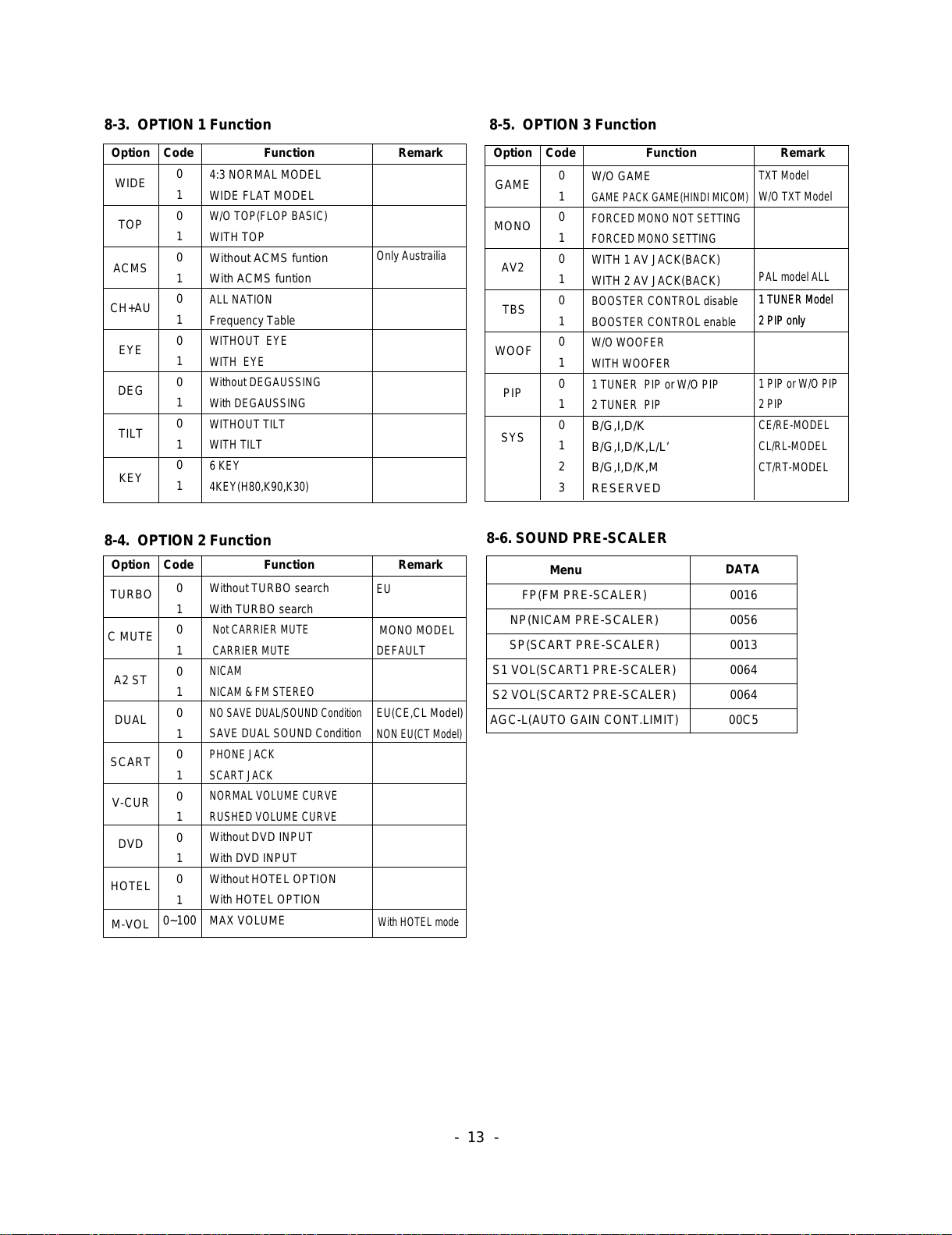 8-3. OPTION 1 Function

| Option | Code | Function | Remark |
|---|---|---|---|
| WIDE | 0 | 4:3 NORMAL MODEL | |
| | 1 | WIDE FLAT MODEL | |
| TOP | 0 | W/O TOP(FLOP BASIC) | |
| | 1 | WITH TOP | |
| ACMS | 0 | Without ACMS funtion | Only Austrailia |
| | 1 | With ACMS funtion | |
| CH+AU | 0 | ALL NATION | |
| | 1 | Frequency Table | |
| EYE | 0 | WITHOUT EYE | |
| | 1 | WITH EYE | |
| DEG | 0 | Without DEGAUSSING | |
| | 1 | With DEGAUSSING | |
| TILT | 0 | WITHOUT TILT | |
| | 1 | WITH TILT | |
| KEY | 0 | 6 KEY | |
| | 1 | 4KEY(H80,K90,K30) | |

8-4. OPTION 2 Function

| Option | Code | Function | Remark |
|---|---|---|---|
| TURBO | 0 | Without TURBO search | EU |
| | 1 | With TURBO search | |
| C MUTE | 0 | Not CARRIER MUTE | MONO MODEL |
| | 1 | CARRIER MUTE | DEFAULT |
| A2 ST | 0 | NICAM | |
| | 1 | NICAM & FM STEREO | |
| DUAL | 0 | NO SAVE DUAL/SOUND Condition | EU(CE,CL Model) |
| | 1 | SAVE DUAL SOUND Condition | NON EU(CT Model) |
| SCART | 0 | PHONE JACK | |
| | 1 | SCART JACK | |
| V-CUR | 0 | NORMAL VOLUME CURVE | |
| | 1 | RUSHED VOLUME CURVE | |
| DVD | 0 | Without DVD INPUT | |
| | 1 | With DVD INPUT | |
| HOTEL | 0 | Without HOTEL OPTION | |
| | 1 | With HOTEL OPTION | |
| M-VOL | 0~100 | MAX VOLUME | With HOTEL mode |

8-5. OPTION 3 Function

| Option | Code | Function | Remark |
|---|---|---|---|
| GAME | 0 | W/O GAME | TXT Model |
| | 1 | GAME PACK GAME(HINDI MICOM) | W/O TXT Model |
| MONO | 0 | FORCED MONO NOT SETTING | |
| | 1 | FORCED MONO SETTING | |
| AV2 | 0 | WITH 1 AV JACK(BACK) | |
| | 1 | WITH 2 AV JACK(BACK) | PAL model ALL |
| TBS | 0 | BOOSTER CONTROL disable | 1 TUNER Model |
| | 1 | BOOSTER CONTROL enable | 2 PIP only |
| WOOF | 0 | W/O WOOFER | |
| | 1 | WITH WOOFER | |
| PIP | 0 | 1 TUNER PIP or W/O PIP | 1 PIP or W/O PIP |
| | 1 | 2 TUNER PIP | 2 PIP |
| SYS | 0 | B/G,I,D/K | CE/RE-MODEL |
| | 1 | B/G,I,D/K,L/L' | CL/RL-MODEL |
| | 2 | B/G,I,D/K,M | CT/RT-MODEL |
| | 3 | RESERVED | |

8-6. SOUND PRE-SCALER

| Menu | DATA |
|---|---|
| FP(FM PRE-SCALER) | 0016 |
| NP(NICAM PRE-SCALER) | 0056 |
| SP(SCART PRE-SCALER) | 0013 |
| S1 VOL(SCART1 PRE-SCALER) | 0064 |
| S2 VOL(SCART2 PRE-SCALER) | 0064 |
| AGC-L(AUTO GAIN CONT.LIMIT) | 00C5 |

- 13 -